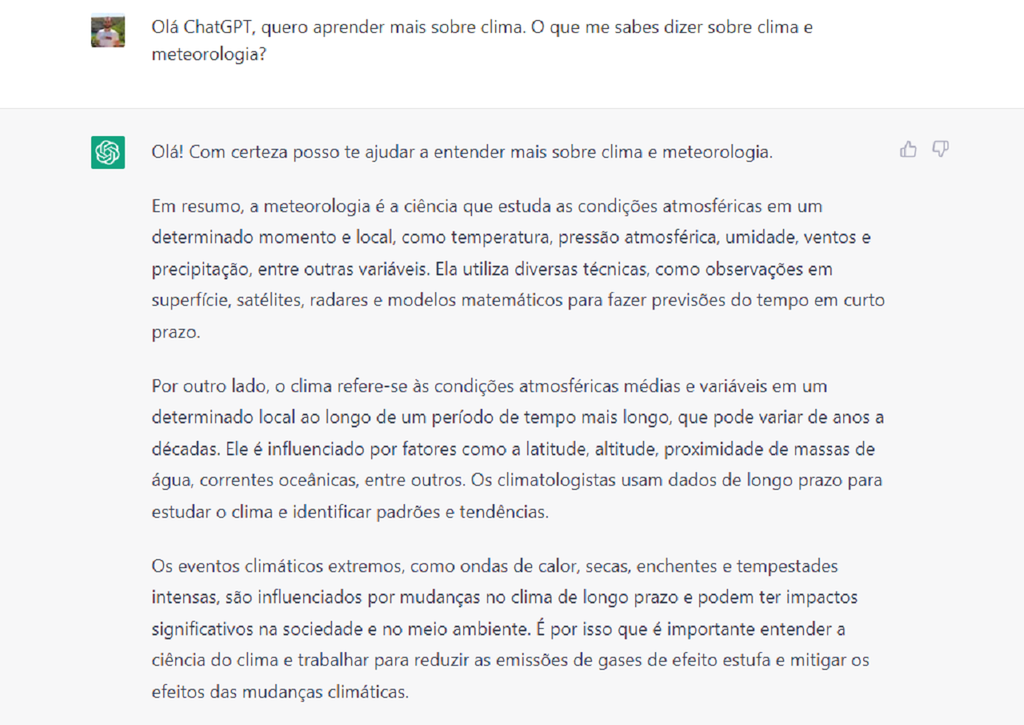 Olá ChatGPT, quero aprender mais sobre clima. O que me sabes dizer sobre clima e meteorologia?

Olá! Com certeza posso te ajudar a entender mais sobre clima e meteorologia.

Em resumo, a meteorologia é a ciência que estuda as condições atmosféricas em um determinado momento e local, como temperatura, pressão atmosférica, umidade, ventos e precipitação, entre outras variáveis. Ela utiliza diversas técnicas, como observações em superfície, satélites, radares e modelos matemáticos para fazer previsões do tempo em curto prazo.

Por outro lado, o clima refere-se às condições atmosféricas médias e variáveis em um determinado local ao longo de um período de tempo mais longo, que pode variar de anos a décadas. Ele é influenciado por fatores como a latitude, altitude, proximidade de massas de água, correntes oceânicas, entre outros. Os climatologistas usam dados de longo prazo para estudar o clima e identificar padrões e tendências.

Os eventos climáticos extremos, como ondas de calor, secas, enchentes e tempestades intensas, são influenciados por mudanças no clima de longo prazo e podem ter impactos significativos na sociedade e no meio ambiente. É por isso que é importante entender a ciência do clima e trabalhar para reduzir as emissões de gases de efeito estufa e mitigar os efeitos das mudanças climáticas.